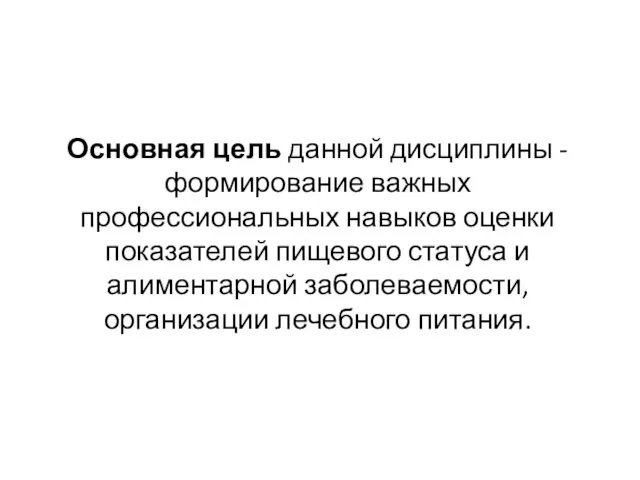 Основная цель данной дисциплины - формирование важных профессиональных навыков оценки показателей пищевого статуса и алиментарной заболеваемости, организации лечебного питания.